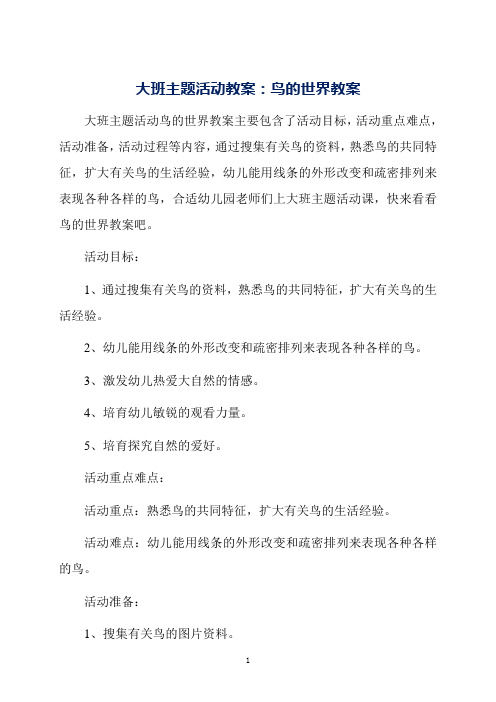 大班主题活动教案：鸟的世界教案

大班主题活动鸟的世界教案主要包含了活动目标，活动重点难点，活动准备，活动过程等内容，通过搜集有关鸟的资料，熟悉鸟的共同特征，扩大有关鸟的生活经验，幼儿能用线条的外形改变和疏密排列来表现各种各样的鸟，合适幼儿园老师们上大班主题活动课，快来看看鸟的世界教案吧。

活动目标：

1、通过搜集有关鸟的资料，熟悉鸟的共同特征，扩大有关鸟的生活经验。

2、幼儿能用线条的外形改变和疏密排列来表现各种各样的鸟。

3、激发幼儿热爱大自然的情感。

4、培育幼儿敏锐的观看力量。

5、培育探究自然的爱好。

活动重点难点：

活动重点：熟悉鸟的共同特征，扩大有关鸟的生活经验。

活动难点：幼儿能用线条的外形改变和疏密排列来表现各种各样的鸟。

活动准备：

1、搜集有关鸟的图片资料。

1